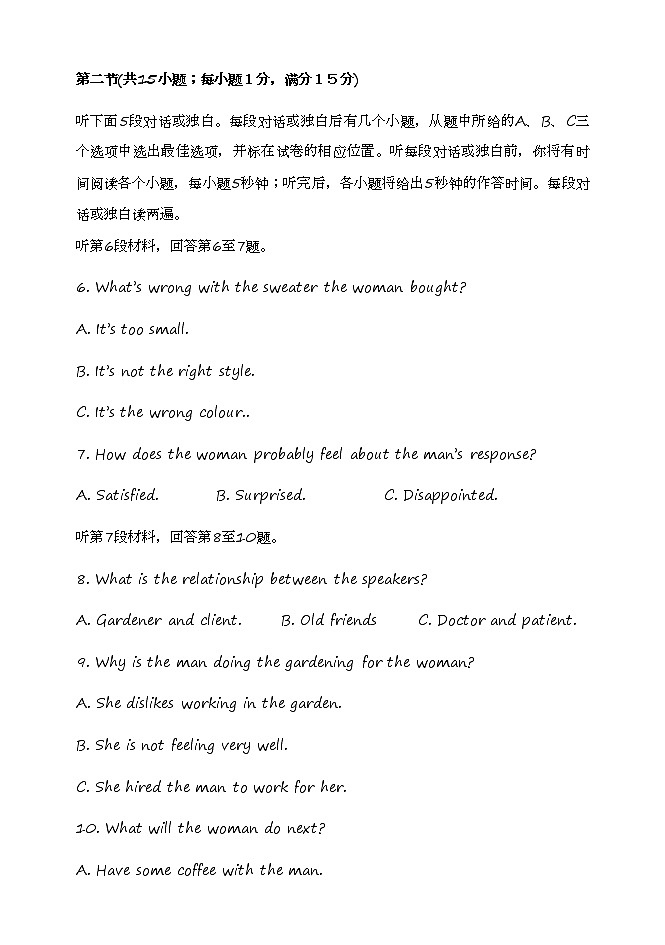 第二节(共15小题；每小题1分，满分15分)

听下面5段对话或独白。每段对话或独白后有几个小题，从题中所给的A、B、C三个选项中选出最佳选项，并标在试卷的相应位置。听每段对话或独白前，你将有时间阅读各个小题，每小题5秒钟；听完后，各小题将给出5秒钟的作答时间。每段对话或独白读两遍。

听第6段材料，回答第6至7题。

6. What's wrong with the sweater the woman bought?

A. It's too small.

B. It's not the right style.

C. It's the wrong colour..

7. How does the woman probably feel about the man's response?

A. Satisfied.　　B. Surprised.　　C. Disappointed.

听第7段材料，回答第8至10题。

8. What is the relationship between the speakers?

A. Gardener and client.　　B. Old friends　　C. Doctor and patient.

9. Why is the man doing the gardening for the woman?

A. She dislikes working in the garden.

B. She is not feeling very well.

C. She hired the man to work for her.

10. What will the woman do next?

A. Have some coffee with the man.